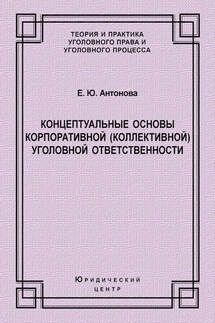 ТЕОРИЯ И ПРАКТИКА
УГОЛОВНОГО ПРАВА И
УГОЛОВНОГО ПРОЦЕССА

Е. Ю. Антонова

КОНЦЕПТУАЛЬНЫЕ ОСНОВЫ
КОРПОРАТИВНОЙ (КОЛЛЕКТИВНОЙ)
УГОЛОВНОЙ ОТВЕТСТВЕННОСТИ

Юридический
центр